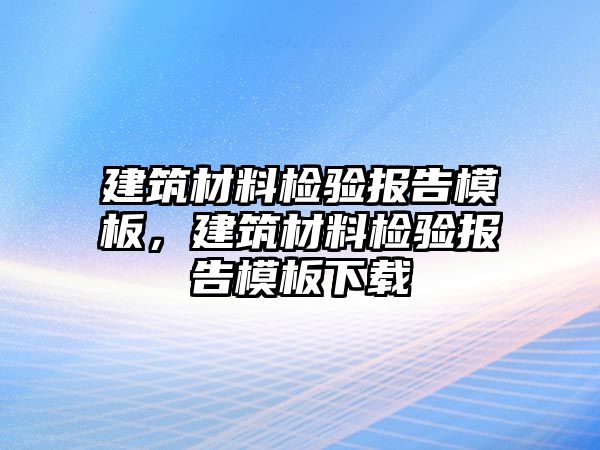 建筑材料检验报告模板，建筑材料检验报告模板下载